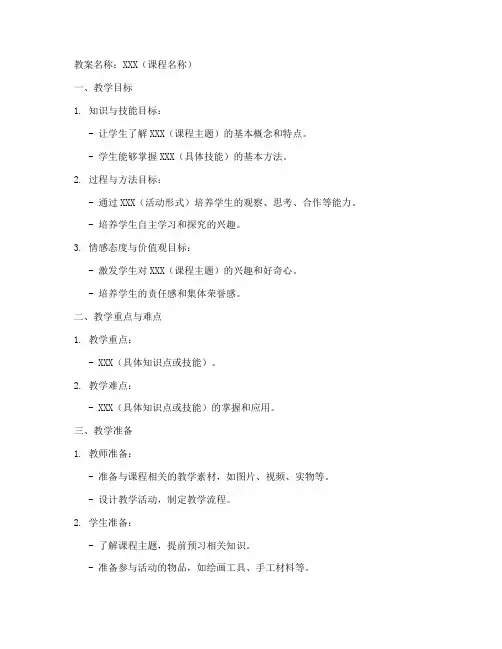 教案名称：XXX（课程名称）

一、教学目标

1. 知识与技能目标：

- 让学生了解 XXX（课程主题）的基本概念和特点。

- 学生能够掌握 XXX（具体技能）的基本方法。

2. 过程与方法目标：

- 通过 XXX（活动形式）培养学生的观察、思考、合作等能力。

- 培养学生自主学习和探究的兴趣。

3. 情感态度与价值观目标：

- 激发学生对 XXX（课程主题）的兴趣和好奇心。

- 培养学生的责任感和集体荣誉感。

二、教学重点与难点

1. 教学重点：

- XXX（具体知识点或技能）。

2. 教学难点：

- XXX（具体知识点或技能）的掌握和应用。

三、教学准备

1. 教师准备：

- 准备与课程相关的教学素材，如图片、视频、实物等。

- 设计教学活动，制定教学流程。

2. 学生准备：

- 了解课程主题，提前预习相关知识。

- 准备参与活动的物品，如绘画工具、手工材料等。